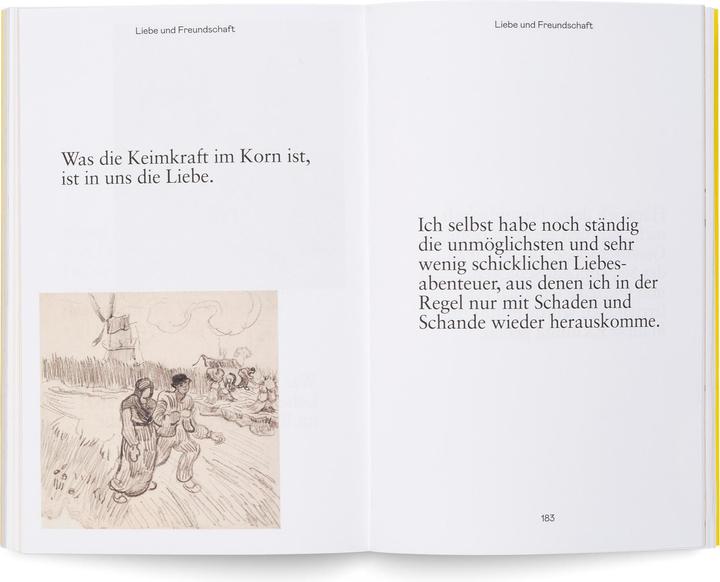 Liebe und Freundschaft

Was die Keimkraft im Korn ist, ist in uns die Liebe.

Liebe und Freundschaft

Ich selbst habe noch ständig die unmöglichsten und sehr wenig schicklichen Liebesabenteuer, aus denen ich in der Regel nur mit Schaden und Schande wieder herauskomme.

183